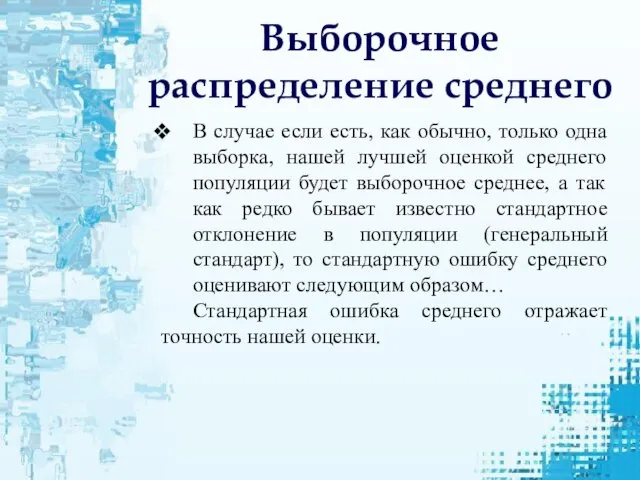 Выборочное распределение среднего

❖ В случае если есть, как обычно, только одна выборка, нашей лучшей оценкой среднего популяции будет выборочное среднее, а так как редко бывает известно стандартное отклонение в популяции (генеральный стандарт), то стандартную ошибку среднего оценивают следующим образом…

Стандартная ошибка среднего отражает точность нашей оценки.